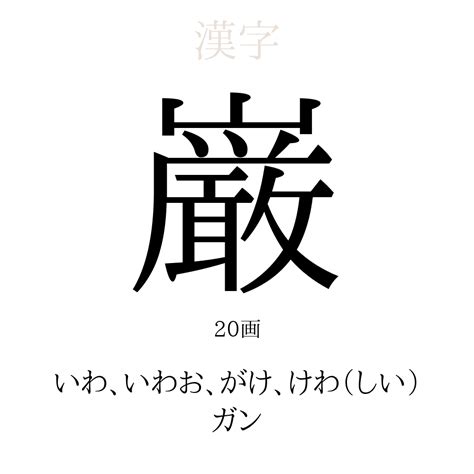 漢字

巌

20画

いわ、いわお、がけ、けわ(しい)
ガン